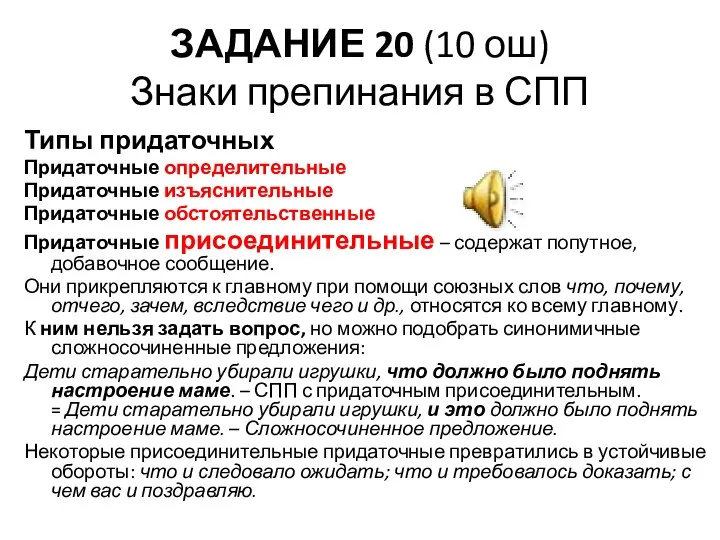 ЗАДАНИЕ 20 (10 ош)
Знаки препинания в СПП

Типы придаточных

Придаточные определительные
Придаточные изъяснительные
Придаточные обстоятельственные
Придаточные присоединительные – содержат попутное, добавочное сообщение.

Они прикрепляются к главному при помощи союзных слов что, почему, отчего, зачем, вследствие чего и др., относятся ко всему главному.

К ним нельзя задать вопрос, но можно подобрать синонимичные сложносочиненные предложения:

Дети старательно убирали игрушки, что должно было поднять настроение маме. – СПП с придаточным присоединительным.
= Дети старательно убирали игрушки, и это должно было поднять настроение маме. – Сложносочиненное предложение.

Некоторые присоединительные придаточные превратились в устойчивые обороты: что и следовало ожидать; что и требовалось доказать; с чем вас и поздравляю.